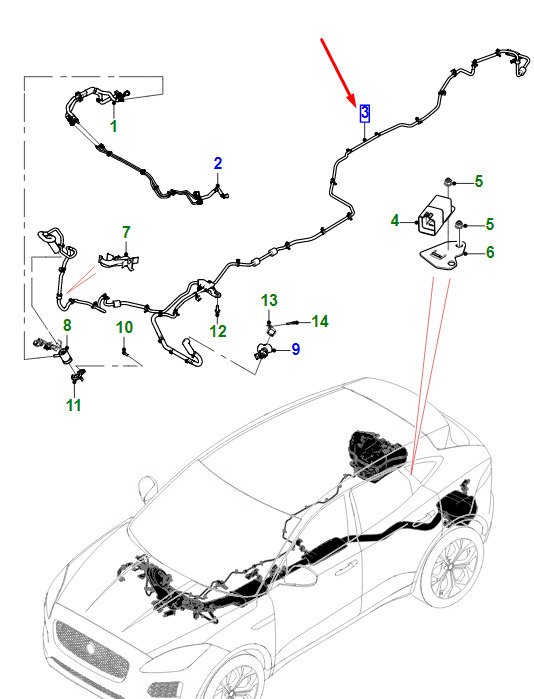 3
1
2
5
4
5
6
7
13
14
12
9
8
10
11